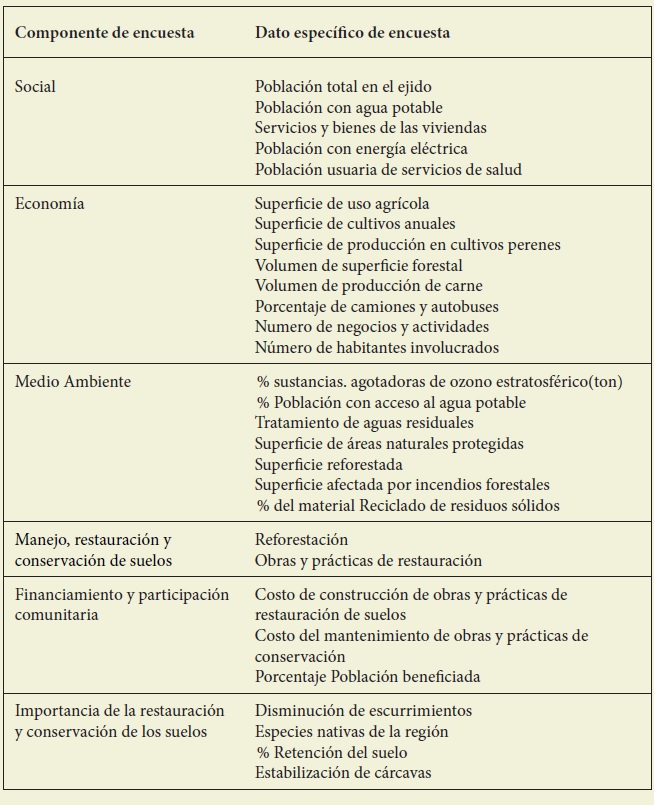 | Componente de encuesta | Dato específico de encuesta |
|---|---|
| Social | Población total en el ejido<br>Población con agua potable<br>Servicios y bienes de las viviendas<br>Población con energía eléctrica<br>Población usuaria de servicios de salud |
| Economía | Superficie de uso agrícola<br>Superficie de cultivos anuales<br>Superficie de producción en cultivos perenes<br>Volumen de superficie forestal<br>Volumen de producción de carne<br>Porcentaje de camiones y autobuses<br>Numero de negocios y actividades<br>Número de habitantes involucrados |
| Medio Ambiente | % sustancias. agotadoras de ozono estratosférico(ton)<br>% Población con acceso al agua potable<br>Tratamiento de aguas residuales<br>Superficie de áreas naturales protegidas<br>Superficie reforestada<br>Superficie afectada por incendios forestales<br>% del material Reciclado de residuos sólidos |
| Manejo, restauración y conservación de suelos | Reforestación<br>Obras y prácticas de restauración |
| Financiamiento y participación comunitaria | Costo de construcción de obras y prácticas de restauración de suelos<br>Costo del mantenimiento de obras y prácticas de conservación<br>Porcentaje Población beneficiada |
| Importancia de la restauración y conservación de los suelos | Disminución de escurrimientos<br>Especies nativas de la región<br>% Retención del suelo<br>Estabilización de cárcavas |